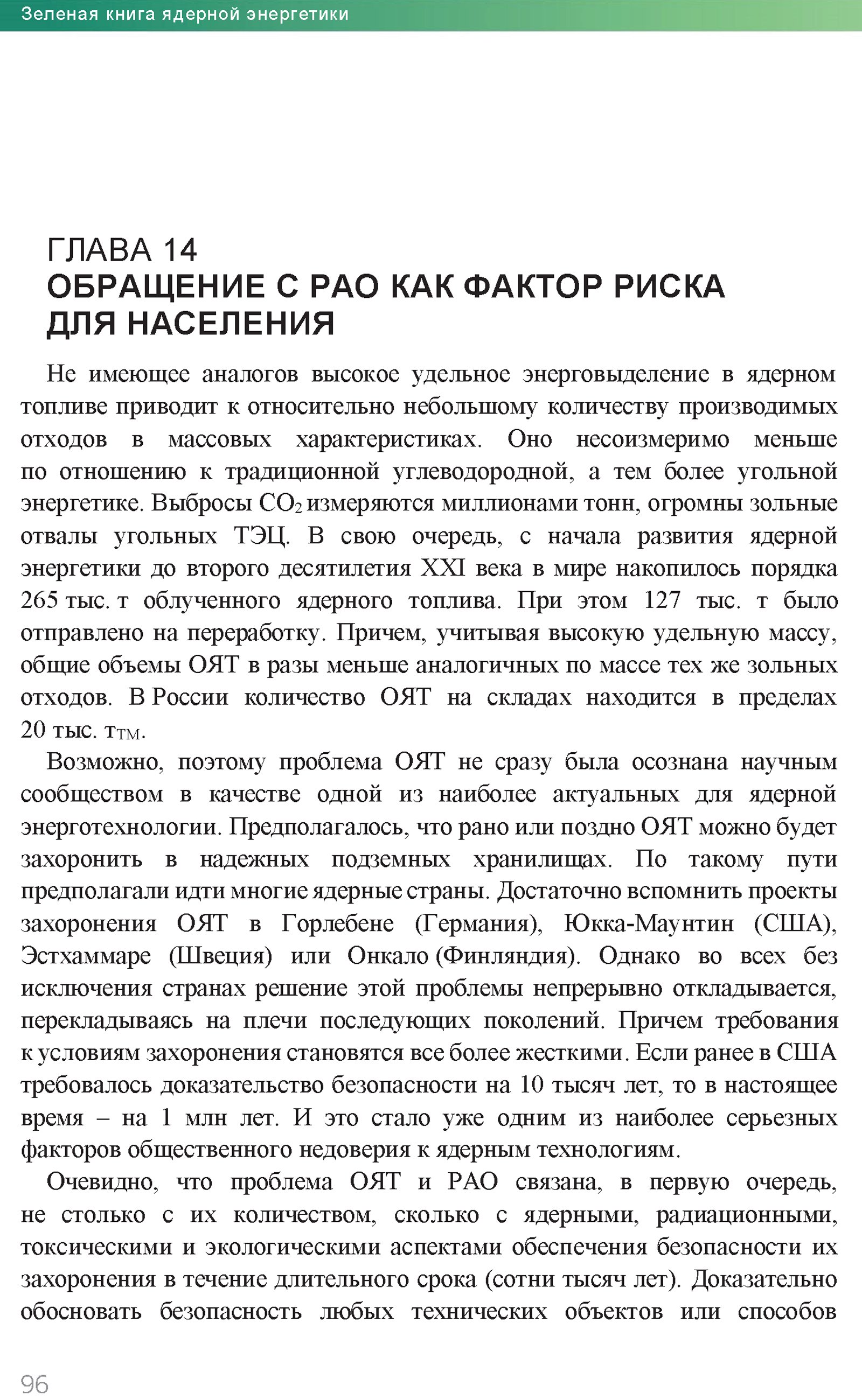 Зеленая книга ядерной энергетики

ГЛАВА 14
ОБРАЩЕНИЕ С РАО КАК ФАКТОР РИСКА ДЛЯ НАСЕЛЕНИЯ

Не имеющее аналогов высокое удельное энерговыделение в ядерном топливе приводит к относительно небольшому количеству производимых отходов в массовых характеристиках. Оно несоизмеримо меньше по отношению к традиционной углеводородной, а тем более угольной энергетике. Выбросы $CO_2$ измеряются миллионами тонн, огромны зольные отвалы угольных ТЭЦ. В свою очередь, с начала развития ядерной энергетики до второго десятилетия XXI века в мире накопилось порядка 265 тыс. т облученного ядерного топлива. При этом 127 тыс. т было отправлено на переработку. Причем, учитывая высокую удельную массу, общие объемы ОЯТ в разы меньше аналогичных по массе тех же зольных отходов. В России количество ОЯТ на складах находится в пределах 20 тыс. $т_{ТМ}$.

Возможно, поэтому проблема ОЯТ не сразу была осознана научным сообществом в качестве одной из наиболее актуальных для ядерной энерготехнологии. Предполагалось, что рано или поздно ОЯТ можно будет захоронить в надежных подземных хранилищах. По такому пути предполагали идти многие ядерные страны. Достаточно вспомнить проекты захоронения ОЯТ в Горлебене (Германия), Юкка-Маунтин (США), Эстхаммаре (Швеция) или Онкало (Финляндия). Однако во всех без исключения странах решение этой проблемы непрерывно откладывается, перекладываясь на плечи последующих поколений. Причем требования к условиям захоронения становятся все более жесткими. Если ранее в США требовалось доказательство безопасности на 10 тысяч лет, то в настоящее время – на 1 млн лет. И это стало уже одним из наиболее серьезных факторов общественного недоверия к ядерным технологиям.

Очевидно, что проблема ОЯТ и РАО связана, в первую очередь, не столько с их количеством, сколько с ядерными, радиационными, токсическими и экологическими аспектами обеспечения безопасности их захоронения в течение длительного срока (сотни тысяч лет). Доказательно обосновать безопасность любых технических объектов или способов

96